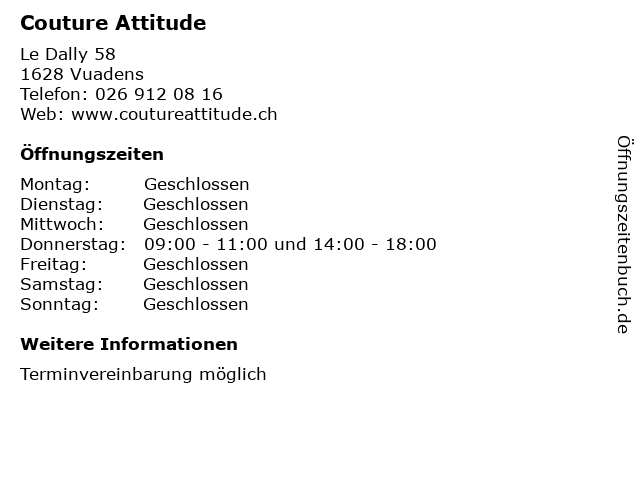 Couture Attitude

Le Dally 58
1628 Vuadens
Telefon: 026 912 08 16
Web: www.coutureattitude.ch

Öffnungszeiten

Montag: Geschlossen
Dienstag: Geschlossen
Mittwoch: Geschlossen
Donnerstag: 09:00 - 11:00 und 14:00 - 18:00
Freitag: Geschlossen
Samstag: Geschlossen
Sonntag: Geschlossen

Weitere Informationen

Terminvereinbarung möglich

Öffnungszeitenbuch.de